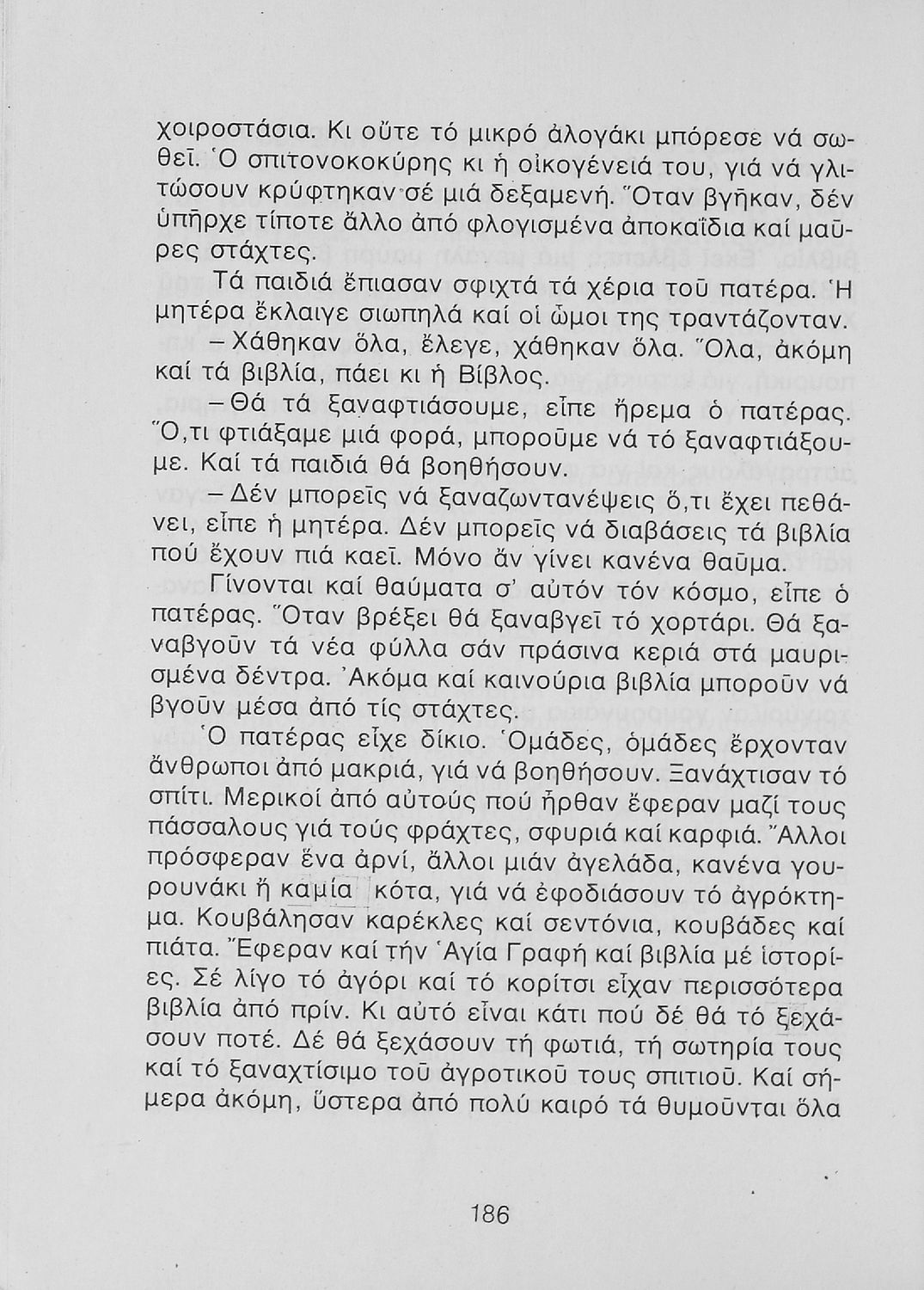 χοιροστάσια. Κι οὔτε τό μικρό ἀλογάκι μπόρεσε νά σωθεῖ. Ὁ σπιτονοκοκύρης κι ἡ οἰκογένειά του, γιά νά γλιτώσουν κρύφτηκαν σέ μιά δεξαμενή. Ὅταν βγῆκαν, δέν ὑπῆρχε τίποτε ἄλλο ἀπό φλογισμένα ἀποκαΐδια καί μαῦρες στάχτες.

Τά παιδιά ἔπιασαν σφιχτά τά χέρια τοῦ πατέρα. Ἡ μητέρα ἔκλαιγε σιωπηλά καί οἱ ὦμοι της τραντάζονταν.

– Χάθηκαν ὅλα, ἔλεγε, χάθηκαν ὅλα. Ὅλα, ἀκόμη καί τά βιβλία, πάει κι ἡ Βίβλος.

– Θά τά ξαναφτιάσουμε, εἶπε ἤρεμα ὁ πατέρας. Ὅ,τι φτιάξαμε μιά φορά, μποροῦμε νά τό ξαναφτιάξουμε. Καί τά παιδιά θά βοηθήσουν.

– Δέν μπορεῖς νά ξαναζωντανέψεις ὅ,τι ἔχει πεθάνει, εἶπε ἡ μητέρα. Δέν μπορεῖς νά διαβάσεις τά βιβλία πού ἔχουν πιά καεῖ. Μόνο ἄν γίνει κανένα θαῦμα.

Γίνονται καί θαύματα σ' αὐτόν τόν κόσμο, εἶπε ὁ πατέρας. Ὅταν βρέξει θά ξαναβγεῖ τό χορτάρι. Θά ξαναβγοῦν τά νέα φύλλα σάν πράσινα κεριά στά μαυρισμένα δέντρα. Ἀκόμα καί καινούρια βιβλία μποροῦν νά βγοῦν μέσα ἀπό τίς στάχτες.

Ὁ πατέρας εἶχε δίκιο. Ὁμάδες, ὁμάδες ἔρχονταν ἄνθρωποι ἀπό μακριά, γιά νά βοηθήσουν. Ξανάχτισαν τό σπίτι. Μερικοί ἀπό αὐτούς πού ἦρθαν ἔφεραν μαζί τους πάσσαλους γιά τούς φράχτες, σφυριά καί καρφιά. Ἄλλοι πρόσφεραν ἕνα ἀρνί, ἄλλοι μιάν ἀγελάδα, κανένα γουρουνάκι ἤ καμία κότα, γιά νά ἐφοδιάσουν τό ἀγρόκτημα. Κουβάλησαν καρέκλες καί σεντόνια, κουβάδες καί πιάτα. Ἔφεραν καί τήν Ἁγία Γραφή καί βιβλία μέ ἱστορίες. Σέ λίγο τό ἀγόρι καί τό κορίτσι εἶχαν περισσότερα βιβλία ἀπό πρίν. Κι αὐτό εἶναι κάτι πού δέ θά τό ξεχάσουν ποτέ. Δέ θά ξεχάσουν τή φωτιά, τή σωτηρία τους καί τό ξαναχτίσιμο τοῦ ἀγροτικοῦ τους σπιτιοῦ. Καί σήμερα ἀκόμη, ὕστερα ἀπό πολύ καιρό τά θυμοῦνται ὅλα

186